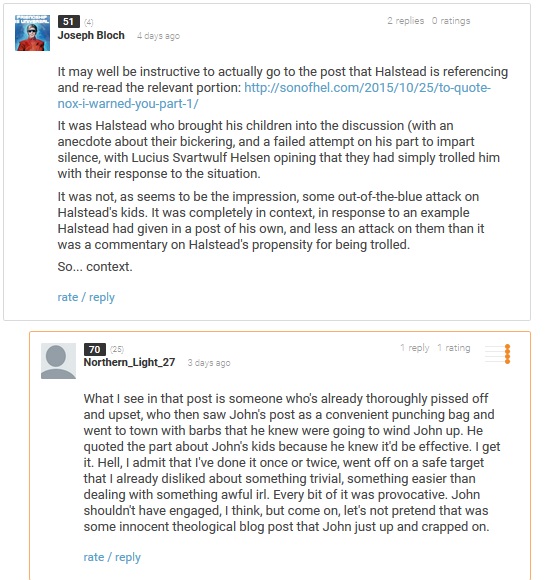 51 (4)
Joseph Bloch 4 days ago
2 replies 0 ratings

It may well be instructive to actually go to the post that Halstead is referencing and re-read the relevant portion: http://sonofhel.com/2015/10/25/to-quote-nox-i-warned-you-part-1/

It was Halstead who brought his children into the discussion (with an anecdote about their bickering, and a failed attempt on his part to impart silence, with Lucius Svartwulf Helsen opining that they had simply trolled him with their response to the situation.

It was not, as seems to be the impression, some out-of-the-blue attack on Halstead's kids. It was completely in context, in response to an example Halstead had given in a post of his own, and less an attack on them than it was a commentary on Halstead's propensity for being trolled.

So... context.

rate / reply

70 (25)
Northern_Light_27 3 days ago
1 reply 1 rating

What I see in that post is someone who's already thoroughly pissed off and upset, who then saw John's post as a convenient punching bag and went to town with barbs that he knew were going to wind John up. He quoted the part about John's kids because he knew it'd be effective. I get it. Hell, I admit that I've done it once or twice, went off on a safe target that I already disliked about something trivial, something easier than dealing with something awful irl. Every bit of it was provocative. John shouldn't have engaged, I think, but come on, let's not pretend that was some innocent theological blog post that John just up and crapped on.

rate / reply